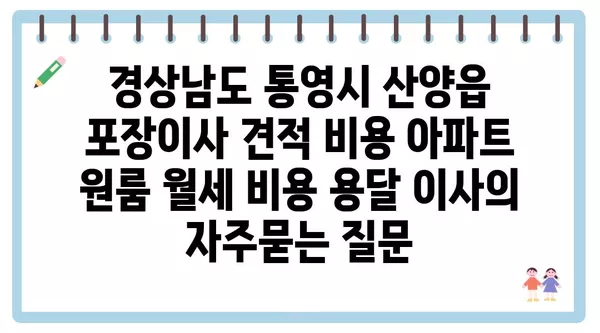 경상남도 통영시 산양읍 포장이사 견적 비용 아파트 원룸 월세 비용 용달 이사의 자주묻는 질문